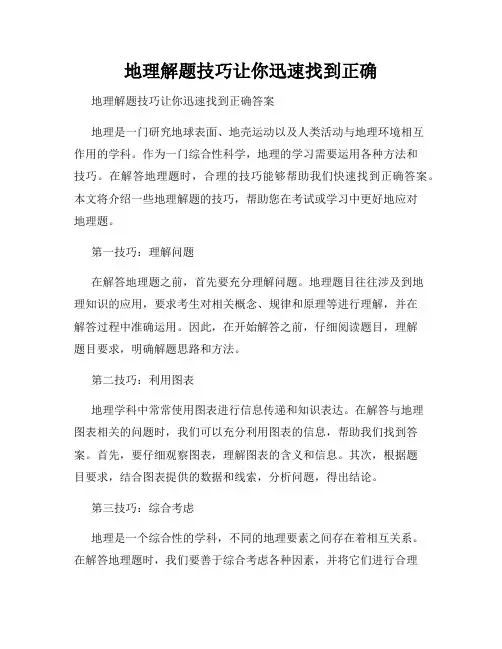 地理解题技巧让你迅速找到正确

地理解题技巧让你迅速找到正确答案

地理是一门研究地球表面、地壳运动以及人类活动与地理环境相互作用的学科。作为一门综合性科学，地理的学习需要运用各种方法和技巧。在解答地理题时，合理的技巧能够帮助我们快速找到正确答案。本文将介绍一些地理解题的技巧，帮助您在考试或学习中更好地应对地理题。

第一技巧：理解问题

在解答地理题之前，首先要充分理解问题。地理题目往往涉及到地理知识的应用，要求考生对相关概念、规律和原理等进行理解，并在解答过程中准确运用。因此，在开始解答之前，仔细阅读题目，理解题目要求，明确解题思路和方法。

第二技巧：利用图表

地理学科中常常使用图表进行信息传递和知识表达。在解答与地理图表相关的问题时，我们可以充分利用图表的信息，帮助我们找到答案。首先，要仔细观察图表，理解图表的含义和信息。其次，根据题目要求，结合图表提供的数据和线索，分析问题，得出结论。

第三技巧：综合考虑

地理是一个综合性的学科，不同的地理要素之间存在着相互关系。在解答地理题时，我们要善于综合考虑各种因素，并将它们进行合理